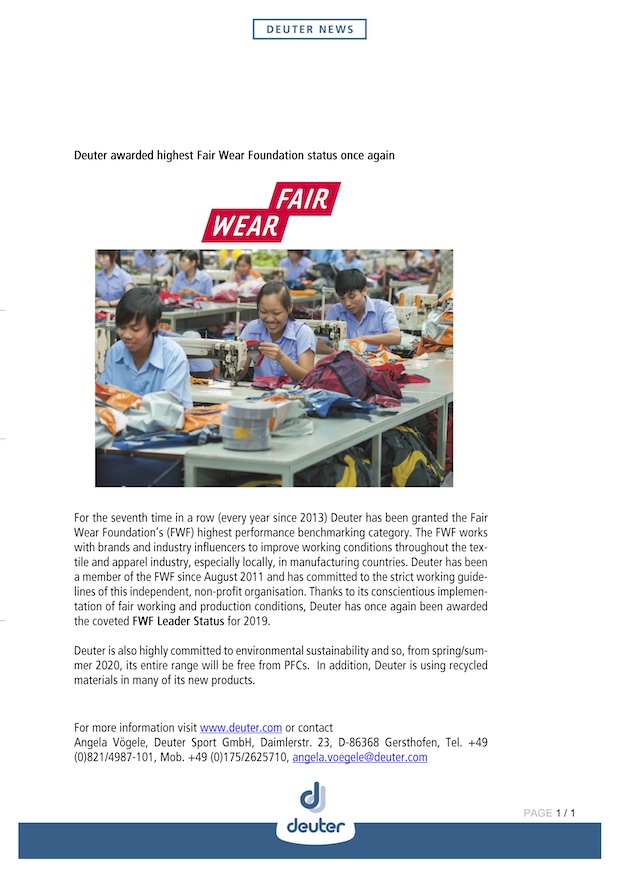 DEUTER NEWS

Deuter awarded highest Fair Wear Foundation status once again

FAIR
WEAR

For the seventh time in a row (every year since 2013) Deuter has been granted the Fair Wear Foundation's (FWF) highest performance benchmarking category. The FWF works with brands and industry influencers to improve working conditions throughout the textile and apparel industry, especially locally, in manufacturing countries. Deuter has been a member of the FWF since August 2011 and has committed to the strict working guidelines of this independent, non-profit organisation. Thanks to its conscientious implementation of fair working and production conditions, Deuter has once again been awarded the coveted FWF Leader Status for 2019.

Deuter is also highly committed to environmental sustainability and so, from spring/summer 2020, its entire range will be free from PFCs. In addition, Deuter is using recycled materials in many of its new products.

For more information visit www.deuter.com or contact
Angela Vögele, Deuter Sport GmbH, Daimlerstr. 23, D-86368 Gersthofen, Tel. +49 (0)821/4987-101, Mob. +49 (0)175/2625710, angela.voegele@deuter.com

deuter

PAGE 1 / 1